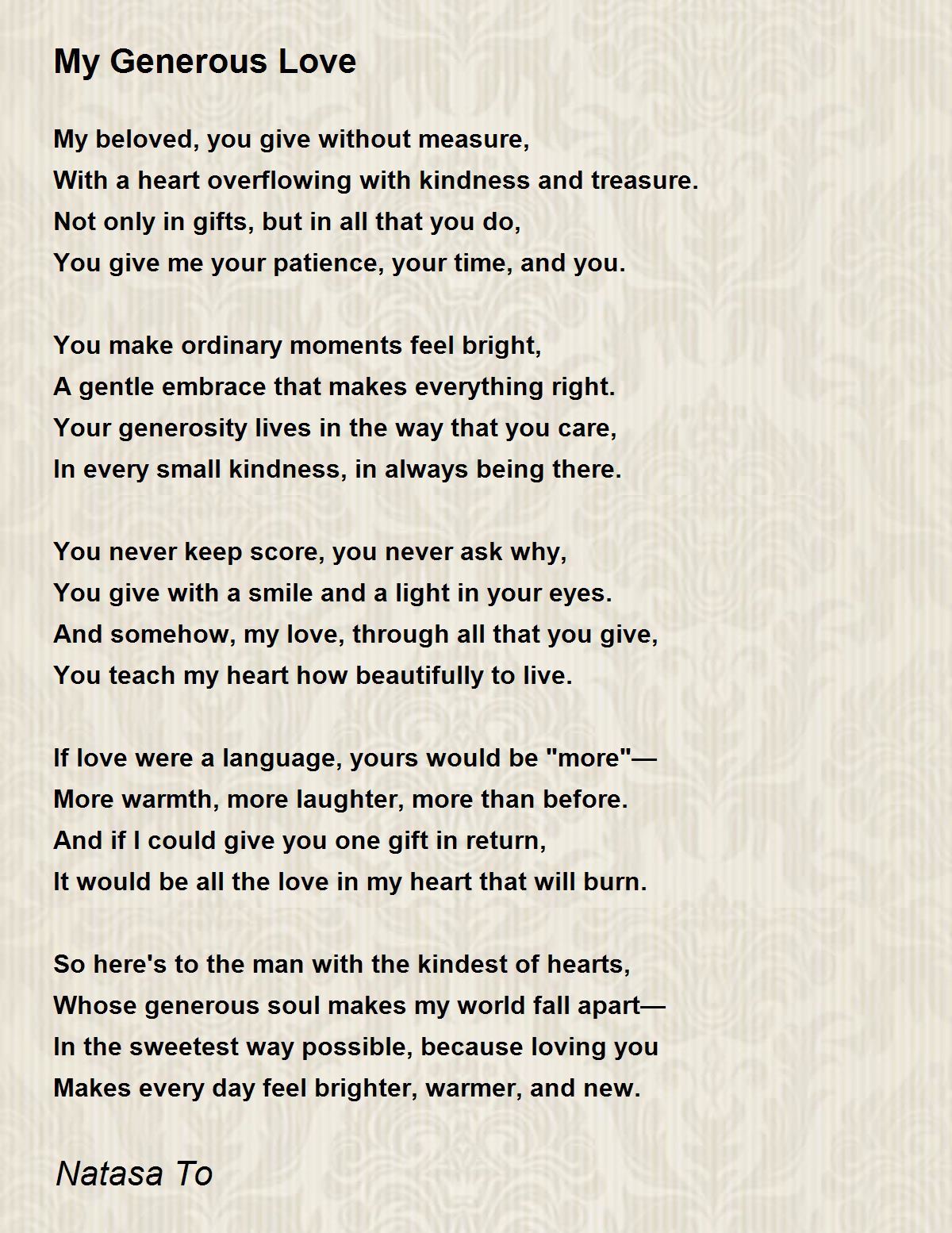 My Generous Love

My beloved, you give without measure,
With a heart overflowing with kindness and treasure.
Not only in gifts, but in all that you do,
You give me your patience, your time, and you.

You make ordinary moments feel bright,
A gentle embrace that makes everything right.
Your generosity lives in the way that you care,
In every small kindness, in always being there.

You never keep score, you never ask why,
You give with a smile and a light in your eyes.
And somehow, my love, through all that you give,
You teach my heart how beautifully to live.

If love were a language, yours would be "more"—
More warmth, more laughter, more than before.
And if I could give you one gift in return,
It would be all the love in my heart that will burn.

So here's to the man with the kindest of hearts,
Whose generous soul makes my world fall apart—
In the sweetest way possible, because loving you
Makes every day feel brighter, warmer, and new.

Natasa To